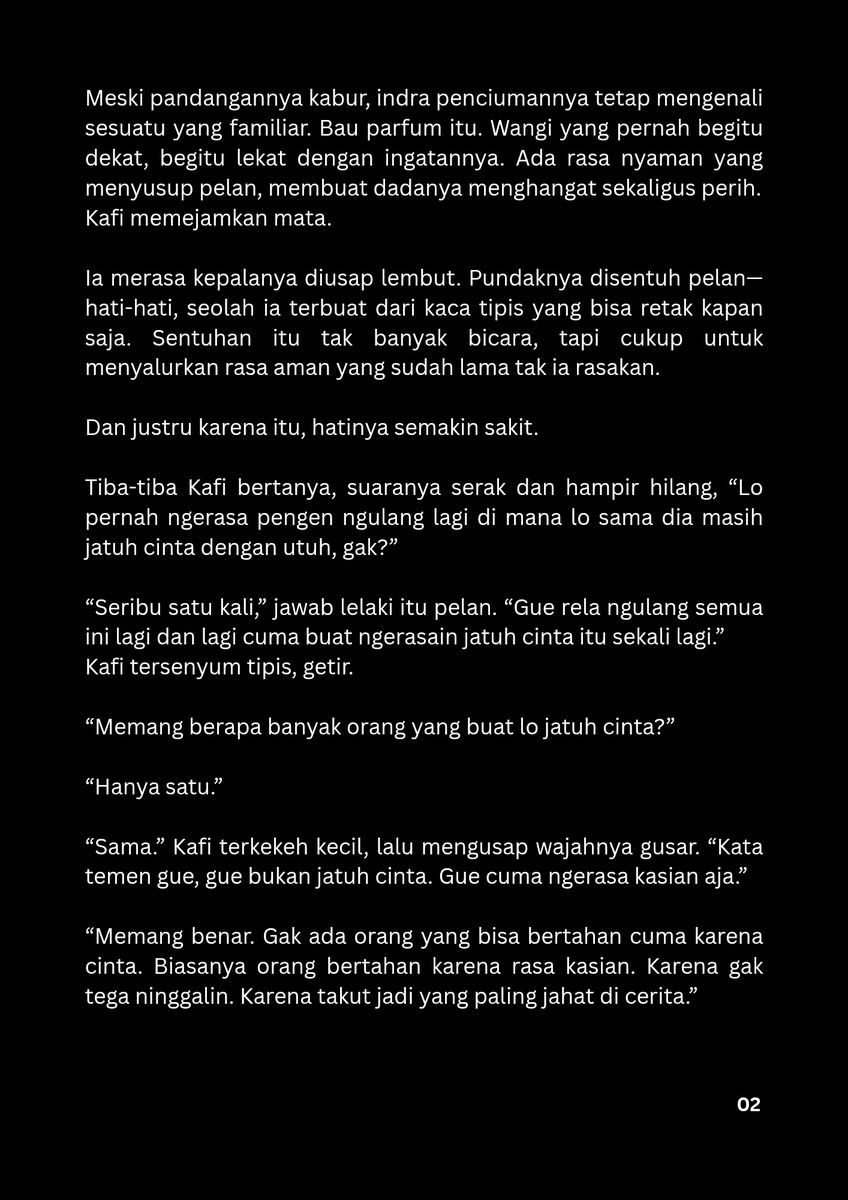 Meski pandangannya kabur, indra penciumannya tetap mengenali sesuatu yang familiar. Bau parfum itu. Wangi yang pernah begitu dekat, begitu lekat dengan ingatannya. Ada rasa nyaman yang menyusup pelan, membuat dadanya menghangat sekaligus perih. Kafi memejamkan mata.

Ia merasa kepalanya diusap lembut. Pundaknya disentuh pelan—hati-hati, seolah ia terbuat dari kaca tipis yang bisa retak kapan saja. Sentuhan itu tak banyak bicara, tapi cukup untuk menyalurkan rasa aman yang sudah lama tak ia rasakan.

Dan justru karena itu, hatinya semakin sakit.

Tiba-tiba Kafi bertanya, suaranya serak dan hampir hilang, “Lo pernah ngerasa pengen ngulang lagi di mana lo sama dia masih jatuh cinta dengan utuh, gak?”

“Seribu satu kali,” jawab lelaki itu pelan. “Gue rela ngulang semua ini lagi dan lagi cuma buat ngerasain jatuh cinta itu sekali lagi.” Kafi tersenyum tipis, getir.

“Memang berapa banyak orang yang buat lo jatuh cinta?”

“Hanya satu.”

“Sama.” Kafi terkekeh kecil, lalu mengusap wajahnya gusar. “Kata temen gue, gue bukan jatuh cinta. Gue cuma ngerasa kasian aja.”

“Memang benar. Gak ada orang yang bisa bertahan cuma karena cinta. Biasanya orang bertahan karena rasa kasian. Karena gak tega ninggalin. Karena takut jadi yang paling jahat di cerita.”

02